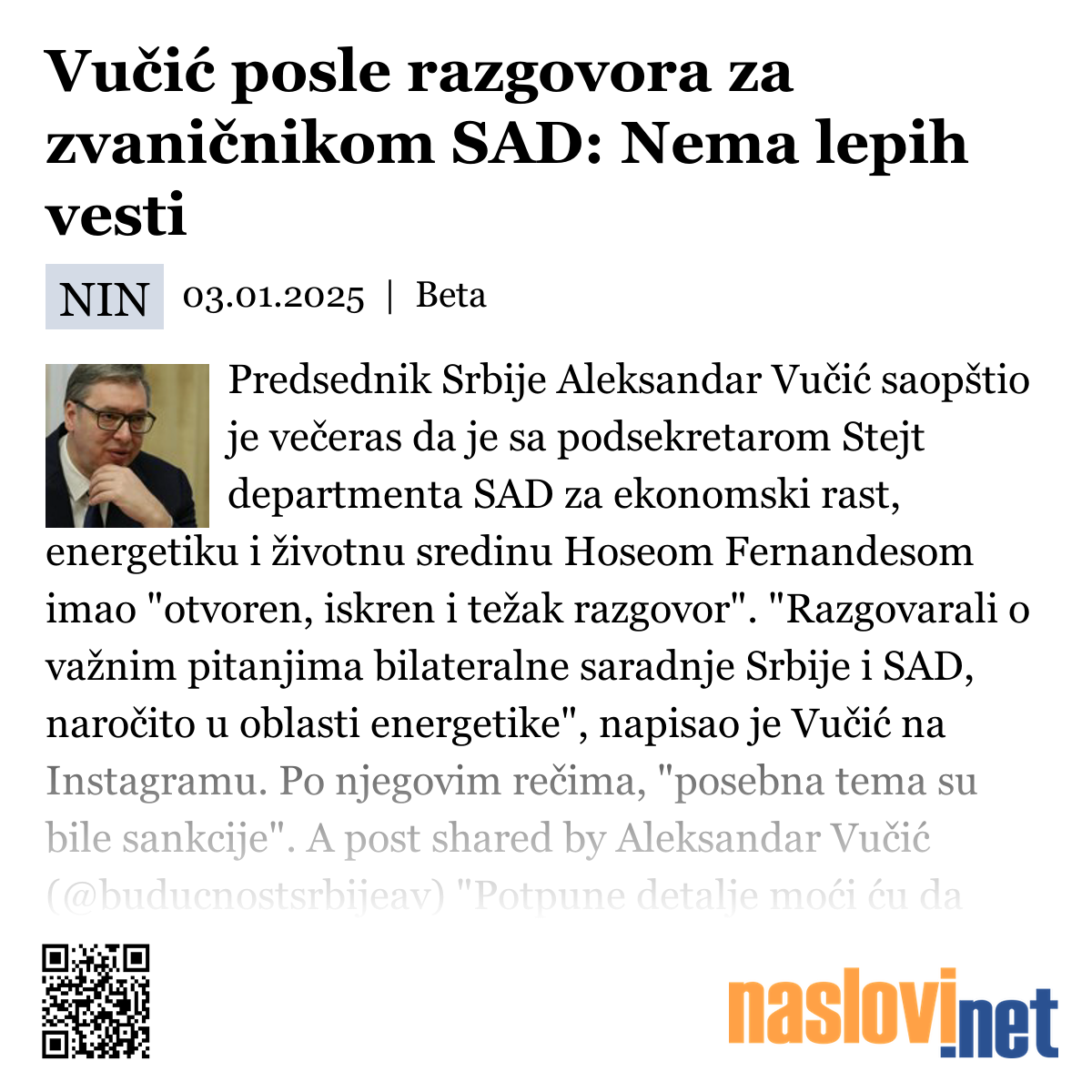 Vučić posle razgovora za zvaničnikom SAD: Nema lepih vesti

NIN 03.01.2025 | Beta

Predsednik Srbije Aleksandar Vučić saopštio je večeras da je sa podsekretarom Stejt departmenta SAD za ekonomski rast, energetiku i životnu sredinu Hoseom Fernandesom imao "otvoren, iskren i težak razgovor". "Razgovarali o važnim pitanjima bilateralne saradnje Srbije i SAD, naročito u oblasti energetike", napisao je Vučić na Instagramu. Po njegovim rečima, "posebna tema su bile sankcije". A post shared by Aleksandar Vučić (@buducnostsrbijeav) "Potpune detalje moći ću da

naslovi.net